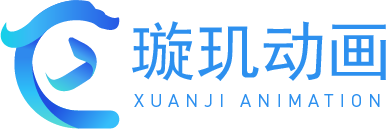 璇玑动画
XUANJI ANIMATION